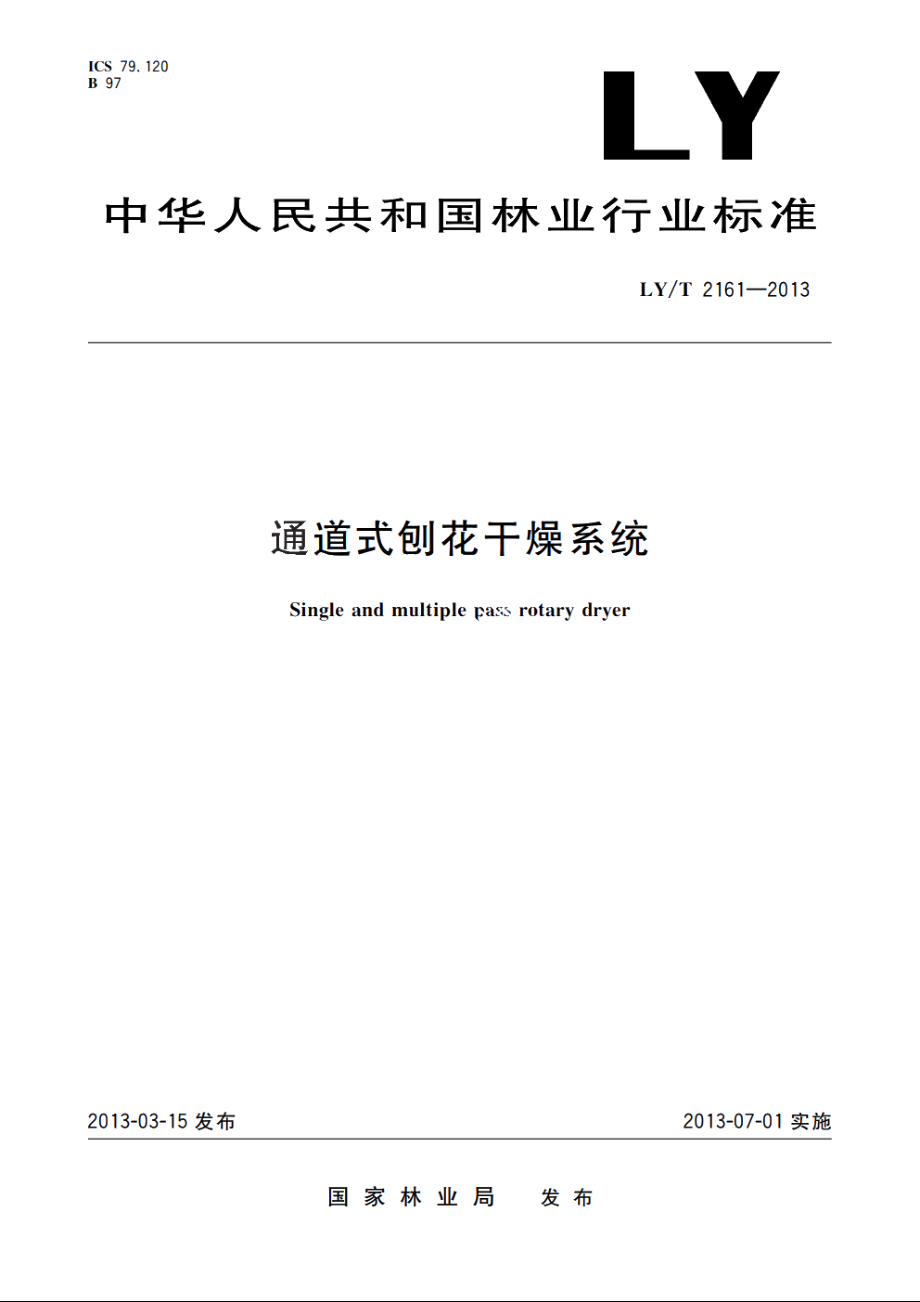 ICS 79.120
B 97

LY

中华人民共和国林业行业标准

LY/T 2161—2013

通道式刨花干燥系统

Single and multiple pass rotary dryer

2013-03-15 发布

2013-07-01 实施

国家林业局 发布